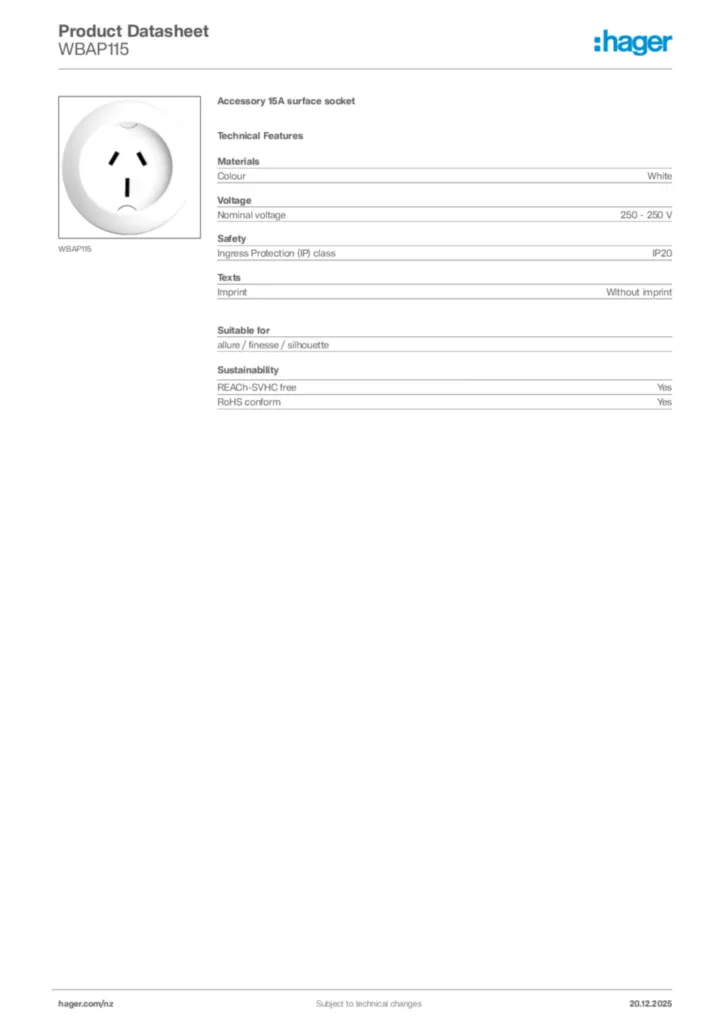 Product Datasheet
WBAP115

:hager

WBAP115

Accessory 15A surface socket

Technical Features

Materials

| Colour | White |
|---|---|

Voltage

| Nominal voltage | 250 - 250 V |
|---|---|

Safety

| Ingress Protection (IP) class | IP20 |
|---|---|

Texts

| Imprint | Without imprint |
|---|---|

Suitable for

allure / finesse / silhouette

Sustainability

| REACh-SVHC free | Yes |
|---|---|
| RoHS conform | Yes |

hager.com/nz

Subject to technical changes

20.12.2025